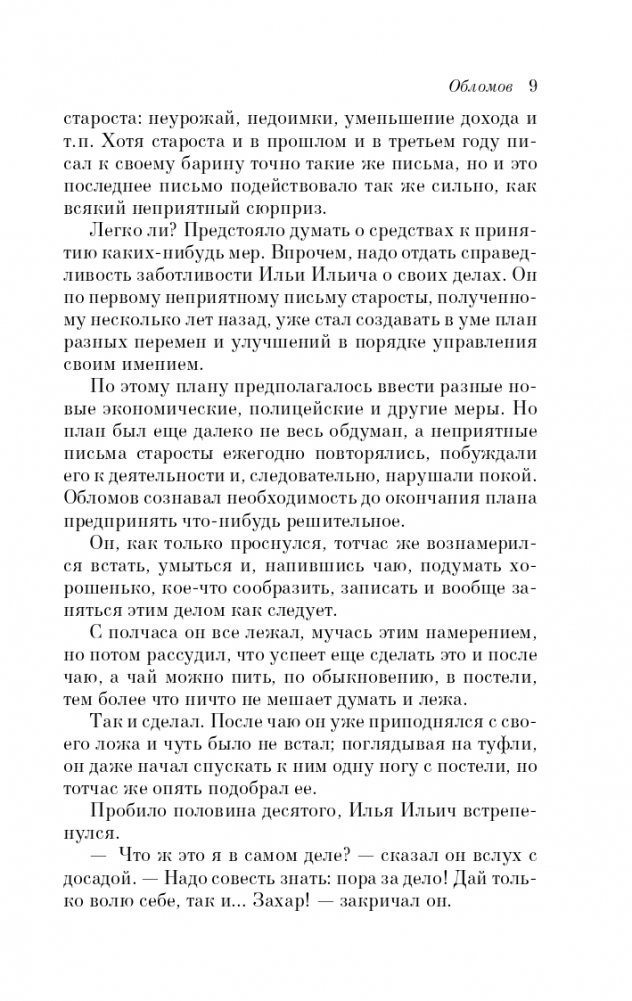 Обломов 9

староста: неурожай, недоимки, уменьшение дохода и т.п. Хотя староста и в прошлом и в третьем году писал к своему барину точно такие же письма, но и это последнее письмо подействовало так же сильно, как всякий неприятный сюрприз.

Легко ли? Предстояло думать о средствах к принятию каких-нибудь мер. Впрочем, надо отдать справедливость заботливости Ильи Ильича о своих делах. Он по первому неприятному письму старосты, полученному несколько лет назад, уже стал создавать в уме план разных перемен и улучшений в порядке управления своим имением.

По этому плану предполагалось ввести разные новые экономические, полицейские и другие меры. Но план был еще далеко не весь обдуман, а неприятные письма старосты ежегодно повторялись, побуждали его к деятельности и, следовательно, нарушали покой. Обломов сознавал необходимость до окончания плана предпринять что-нибудь решительное.

Он, как только проснулся, тотчас же вознамерился встать, умыться и, напившись чаю, подумать хорошенько, кое-что сообразить, записать и вообще заняться этим делом как следует.

С полчаса он все лежал, мучась этим намерением, но потом рассудил, что успеет еще сделать это и после чаю, а чай можно пить, по обыкновению, в постели, тем более что ничто не мешает думать и лежа.

Так и сделал. После чаю он уже приподнялся с своего ложа и чуть было не встал; поглядывая на туфли, он даже начал спускать к ним одну ногу с постели, но тотчас же опять подобрал ее.

Пробило половина десятого, Илья Ильич встрепенулся.

— Что ж это я в самом деле? — сказал он вслух с досадой. — Надо совесть знать: пора за дело! Дай только волю себе, так и... Захар! — закричал он.